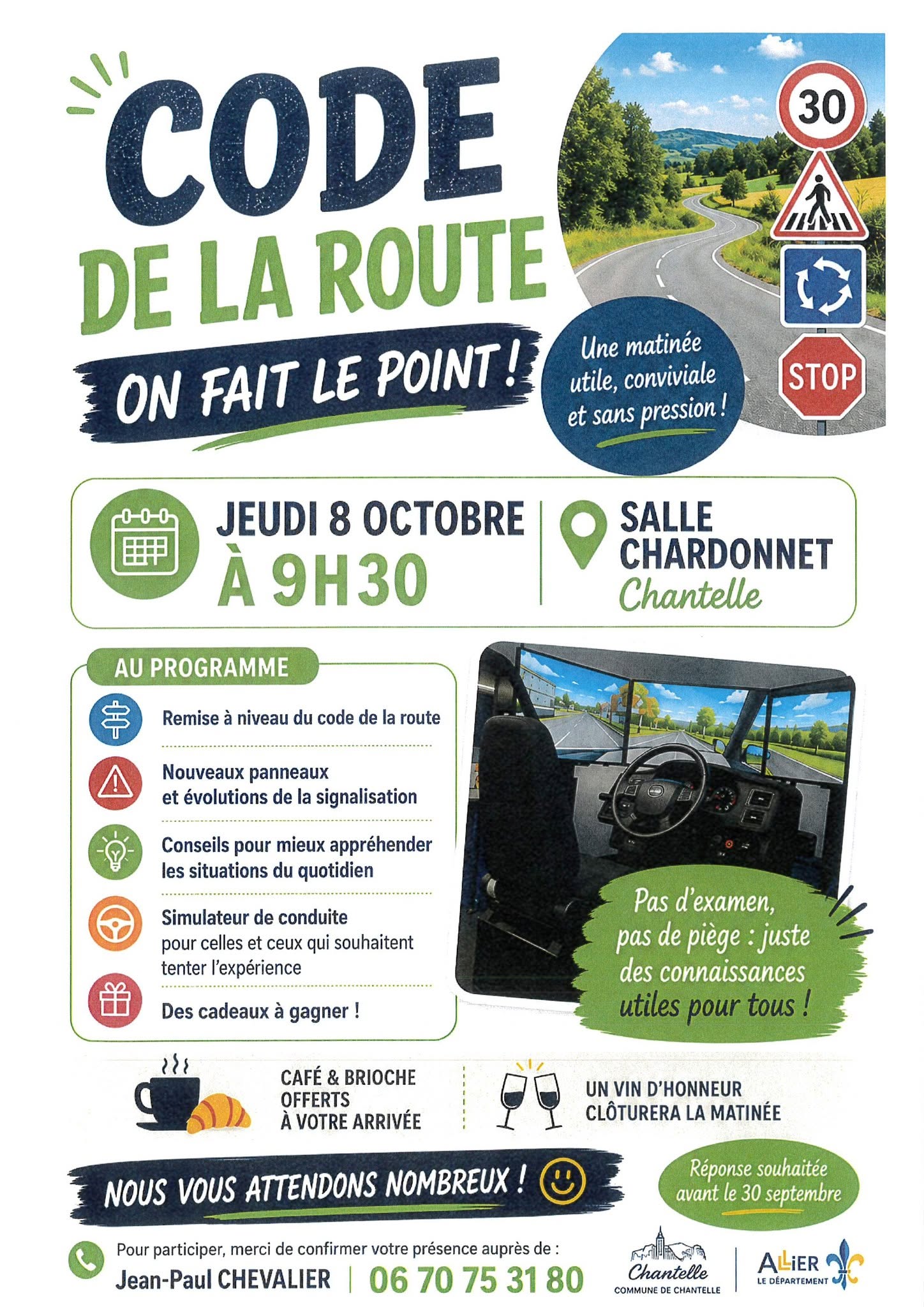 CODE
DE LA ROUTE
ON FAIT LE POINT !

30

STOP

Une matinée utile, conviviale et sans pression !

JEUDI 8 OCTOBRE
À 9H30

SALLE CHARDONNET
Chantelle

AU PROGRAMME

Remise à niveau du code de la route

Nouveaux panneaux et évolutions de la signalisation

Conseils pour mieux appréhender les situations du quotidien

Simulateur de conduite pour celles et ceux qui souhaitent tenter l'expérience

Des cadeaux à gagner !

Pas d'examen, pas de piège : juste des connaissances utiles pour tous !

CAFÉ & BRIOCHE OFFERTS À VOTRE ARRIVÉE

UN VIN D'HONNEUR CLÔTURERA LA MATINÉE

NOUS VOUS ATTENDONS NOMBREUX !

Réponse souhaitée avant le 30 septembre

Pour participer, merci de confirmer votre présence auprès de :
Jean-Paul CHEVALIER | 06 70 75 31 80

Chantelle
COMMUNE DE CHANTELLE

ALLIER
LE DÉPARTEMENT